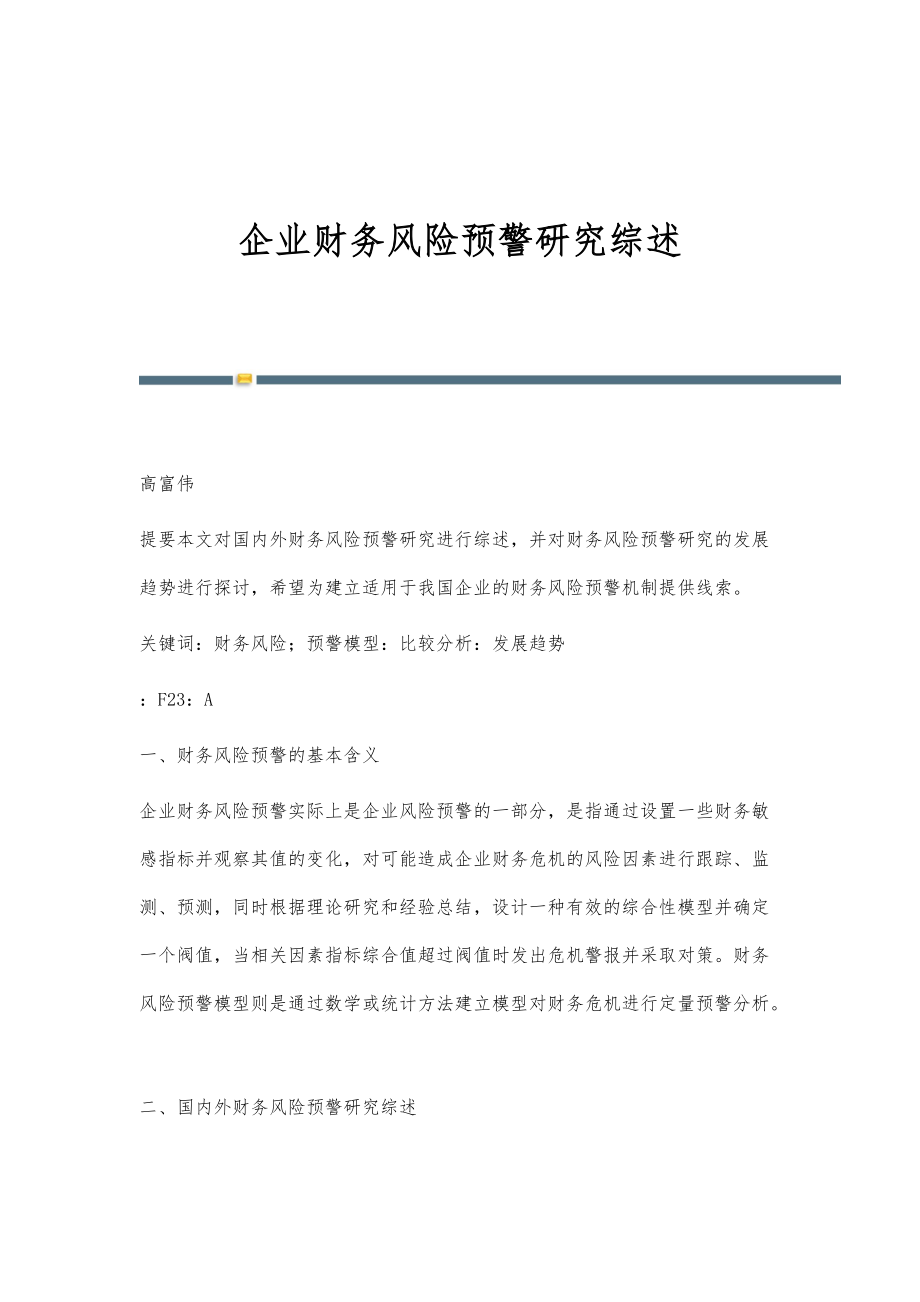 企业财务风险预警研究综述

高富伟

提要本文对国内外财务风险预警研究进行综述，并对财务风险预警研究的发展趋势进行探讨，希望为建立适用于我国企业的财务风险预警机制提供线索。

关键词：财务风险；预警模型：比较分析：发展趋势

：F23：A

一、财务风险预警的基本含义

企业财务风险预警实际上是企业风险预警的一部分，是指通过设置一些财务敏感指标并观察其值的变化，对可能造成企业财务危机的风险因素进行跟踪、监测、预测，同时根据理论研究和经验总结，设计一种有效的综合性模型并确定一个阀值，当相关因素指标综合值超过阀值时发出危机警报并采取对策。财务风险预警模型则是通过数学或统计方法建立模型对财务危机进行定量预警分析。

二、国内外财务风险预警研究综述